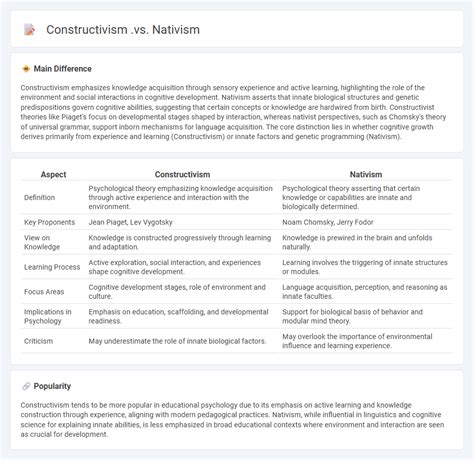 Constructivism .vs. Nativism

Main Difference

Constructivism emphasizes knowledge acquisition through sensory experience and active learning, highlighting the role of the environment and social interactions in cognitive development. Nativism asserts that innate biological structures and genetic predispositions govern cognitive abilities, suggesting that certain concepts or knowledge are hardwired from birth. Constructivist theories like Piaget's focus on developmental stages shaped by interaction, whereas nativist perspectives, such as Chomsky's theory of universal grammar, support inborn mechanisms for language acquisition. The core distinction lies in whether cognitive growth derives primarily from experience and learning (Constructivism) or innate factors and genetic programming (Nativism).

| Aspect | Constructivism | Nativism |
|---|---|---|
| Definition | Psychological theory emphasizing knowledge acquisition through active experience and interaction with the environment. | Psychological theory asserting that certain knowledge or capabilities are innate and biologically determined. |
| Key Proponents | Jean Piaget, Lev Vygotsky | Noam Chomsky, Jerry Fodor |
| View on Knowledge | Knowledge is constructed progressively through learning and adaptation. | Knowledge is prewired in the brain and unfolds naturally. |
| Learning Process | Active exploration, social interaction, and experiences shape cognitive development. | Learning involves the triggering of innate structures or modules. |
| Focus Areas | Cognitive development stages, role of environment and culture. | Language acquisition, perception, and reasoning as innate faculties. |
| Implications in Psychology | Emphasis on education, scaffolding, and developmental readiness. | Support for biological basis of behavior and modular mind theory. |
| Criticism | May underestimate the role of innate biological factors. | May overlook the importance of environmental influence and learning experience. |

Popularity

Constructivism tends to be more popular in educational psychology due to its emphasis on active learning and knowledge construction through experience, aligning with modern pedagogical practices. Nativism, while influential in linguistics and cognitive science for explaining innate abilities, is less emphasized in broad educational contexts where environment and interaction are seen as crucial for development.